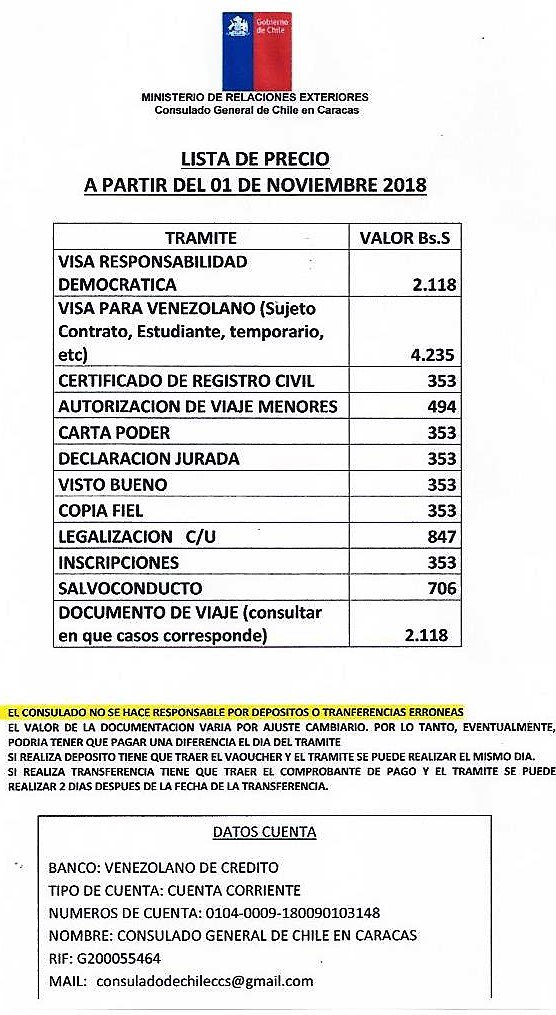 Gobierno de Chile

MINISTERIO DE RELACIONES EXTERIORES
Consulado General de Chile en Caracas

LISTA DE PRECIO
A PARTIR DEL 01 DE NOVIEMBRE 2018

| TRAMITE | VALOR Bs.S |
|---|---|
| VISA RESPONSABILIDAD DEMOCRATICA | 2.118 |
| VISA PARA VENEZOLANO (Sujeto Contrato, Estudiante, temporario, etc) | 4.235 |
| CERTIFICADO DE REGISTRO CIVIL | 353 |
| AUTORIZACION DE VIAJE MENORES | 494 |
| CARTA PODER | 353 |
| DECLARACION JURADA | 353 |
| VISTO BUENO | 353 |
| COPIA FIEL | 353 |
| LEGALIZACION C/U | 847 |
| INSCRIPCIONES | 353 |
| SALVOCONDUCTO | 706 |
| DOCUMENTO DE VIAJE (consultar en que casos corresponde) | 2.118 |

EL CONSULADO NO SE HACE RESPONSABLE POR DEPOSITOS O TRANFERENCIAS ERRONEAS
EL VALOR DE LA DOCUMENTACION VARIA POR AJUSTE CAMBIARIO. POR LO TANTO, EVENTUALMENTE, PODRIA TENER QUE PAGAR UNA DIFERENCIA EL DIA DEL TRAMITE
SI REALIZA DEPOSITO TIENE QUE TRAER EL VAOUCHER Y EL TRAMITE SE PUEDE REALIZAR EL MISMO DIA.
SI REALIZA TRANSFERENCIA TIENE QUE TRAER EL COMPROBANTE DE PAGO Y EL TRAMITE SE PUEDE REALIZAR 2 DIAS DESPUES DE LA FECHA DE LA TRANSFERENCIA.

DATOS CUENTA

BANCO: VENEZOLANO DE CREDITO
TIPO DE CUENTA: CUENTA CORRIENTE
NUMEROS DE CUENTA: 0104-0009-180090103148
NOMBRE: CONSULADO GENERAL DE CHILE EN CARACAS
RIF: G200055464
MAIL: consuladodechileccs@gmail.com